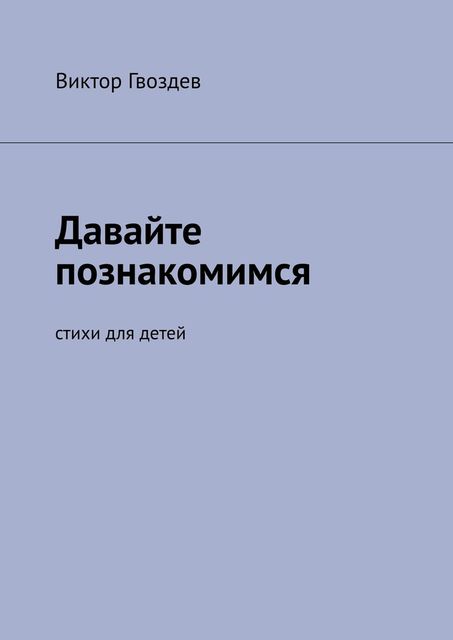 Виктор Гвоздев

Давайте познакомимся

стихи для детей